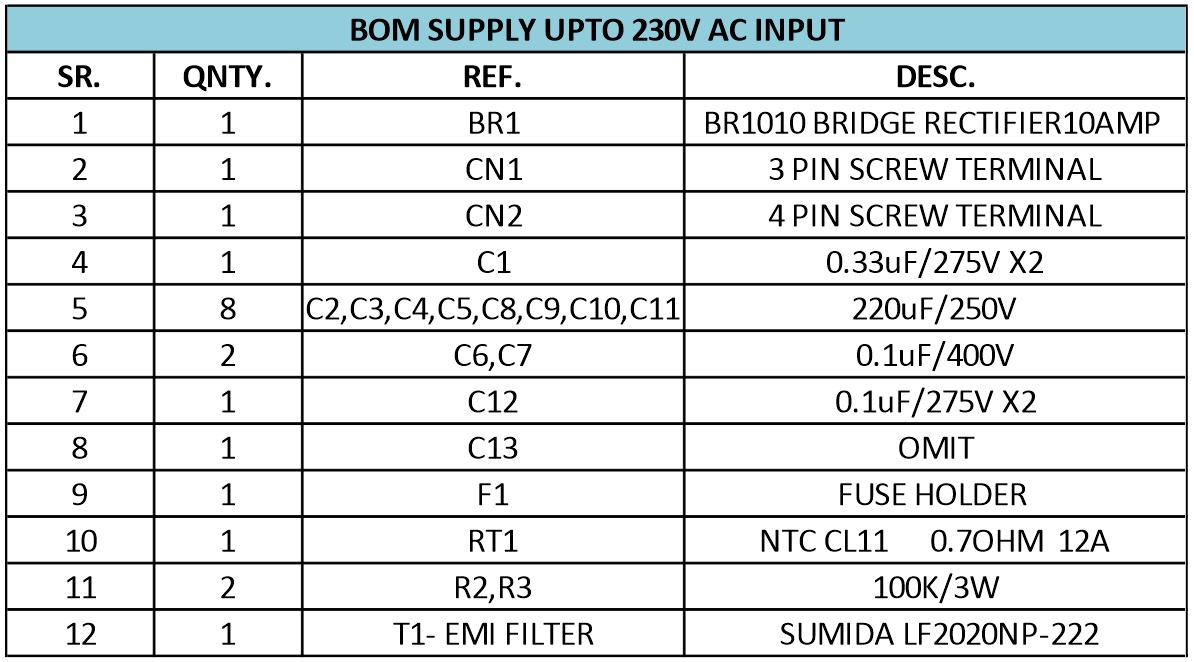 BOM SUPPLY UPTO 230V AC INPUT

| SR. | QNTY. | REF. | DESC. |
|---|---|---|---|
| 1 | 1 | BR1 | BR1010 BRIDGE RECTIFIER10AMP |
| 2 | 1 | CN1 | 3 PIN SCREW TERMINAL |
| 3 | 1 | CN2 | 4 PIN SCREW TERMINAL |
| 4 | 1 | C1 | 0.33uF/275V X2 |
| 5 | 8 | C2,C3,C4,C5,C8,C9,C10,C11 | 220uF/250V |
| 6 | 2 | C6,C7 | 0.1uF/400V |
| 7 | 1 | C12 | 0.1uF/275V X2 |
| 8 | 1 | C13 | OMIT |
| 9 | 1 | F1 | FUSE HOLDER |
| 10 | 1 | RT1 | NTC CL11 0.7OHM 12A |
| 11 | 2 | R2,R3 | 100K/3W |
| 12 | 1 | T1- EMI FILTER | SUMIDA LF2020NP-222 |